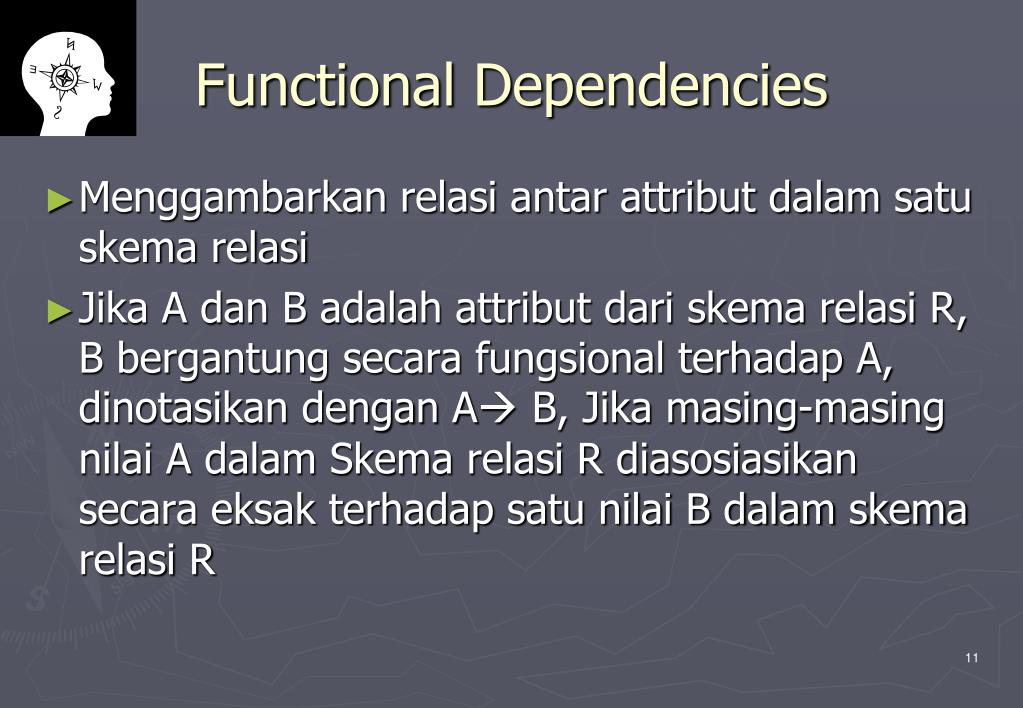 Functional Dependencies

► Menggambarkan relasi antar attribut dalam satu skema relasi

► Jika A dan B adalah attribut dari skema relasi R, B bergantung secara fungsional terhadap A, dinotasikan dengan A→ B, Jika masing-masing nilai A dalam Skema relasi R diasosiasikan secara eksak terhadap satu nilai B dalam skema relasi R

11